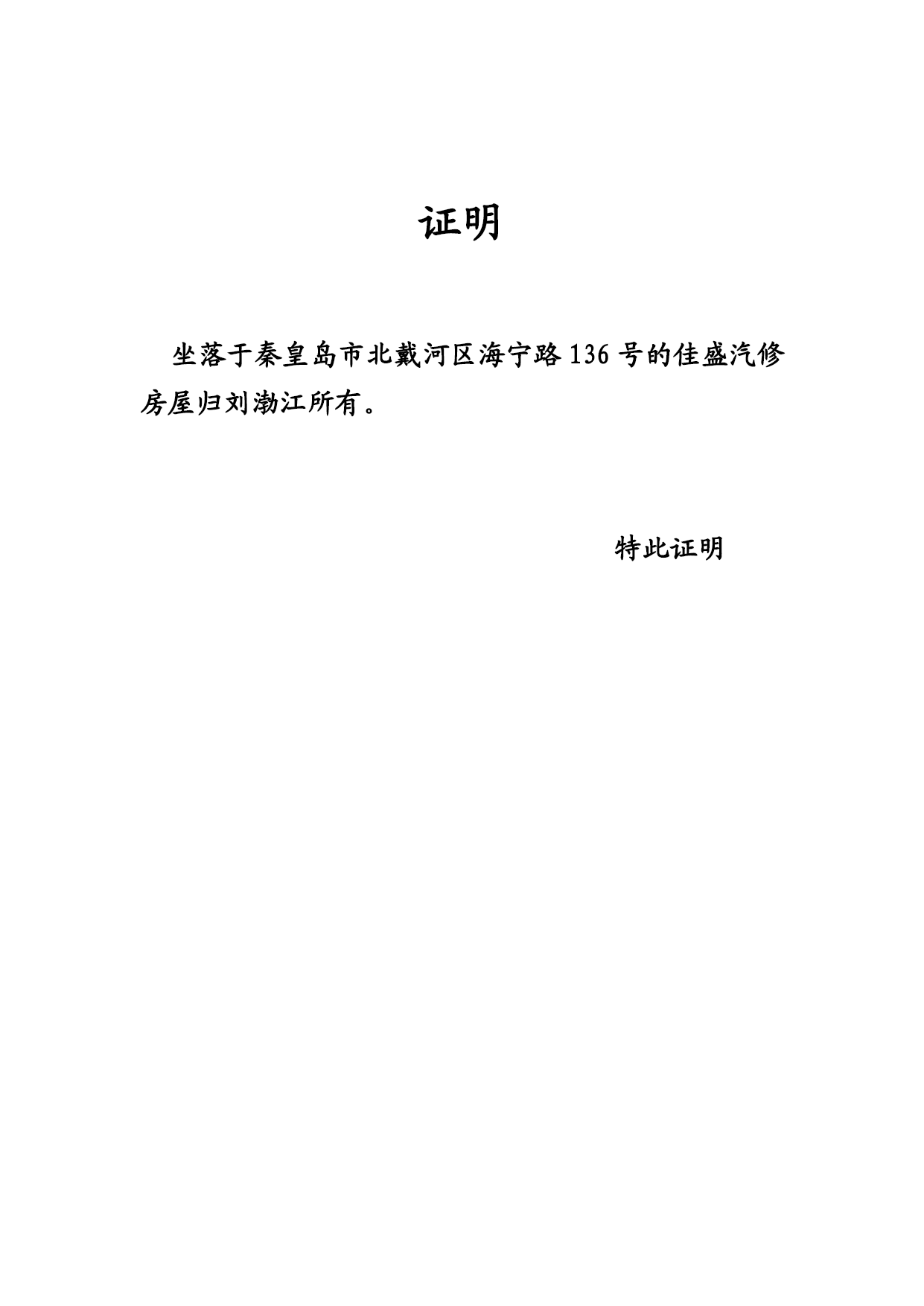 证明

坐落于秦皇岛市北戴河区海宁路 136 号的佳盛汽修房屋归刘渤江所有。

特此证明